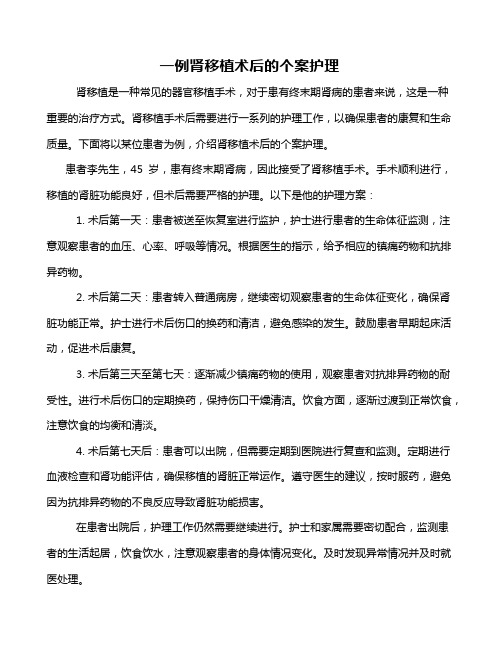 一例肾移植术后的个案护理

肾移植是一种常见的器官移植手术，对于患有终末期肾病的患者来说，这是一种重要的治疗方式。肾移植手术后需要进行一系列的护理工作，以确保患者的康复和生命质量。下面将以某位患者为例，介绍肾移植术后的个案护理。

患者李先生，45 岁，患有终末期肾病，因此接受了肾移植手术。手术顺利进行，移植的肾脏功能良好，但术后需要严格的护理。以下是他的护理方案：

1. 术后第一天：患者被送至恢复室进行监护，护士进行患者的生命体征监测，注意观察患者的血压、心率、呼吸等情况。根据医生的指示，给予相应的镇痛药物和抗排异药物。

2. 术后第二天：患者转入普通病房，继续密切观察患者的生命体征变化，确保肾脏功能正常。护士进行术后伤口的换药和清洁，避免感染的发生。鼓励患者早期起床活动，促进术后康复。

3. 术后第三天至第七天：逐渐减少镇痛药物的使用，观察患者对抗排异药物的耐受性。进行术后伤口的定期换药，保持伤口干燥清洁。饮食方面，逐渐过渡到正常饮食，注意饮食的均衡和清淡。

4. 术后第七天后：患者可以出院，但需要定期到医院进行复查和监测。定期进行血液检查和肾功能评估，确保移植的肾脏正常运作。遵守医生的建议，按时服药，避免因为抗排异药物的不良反应导致肾脏功能损害。

在患者出院后，护理工作仍然需要继续进行。护士和家属需要密切配合，监测患者的生活起居，饮食饮水，注意观察患者的身体情况变化。及时发现异常情况并及时就医处理。